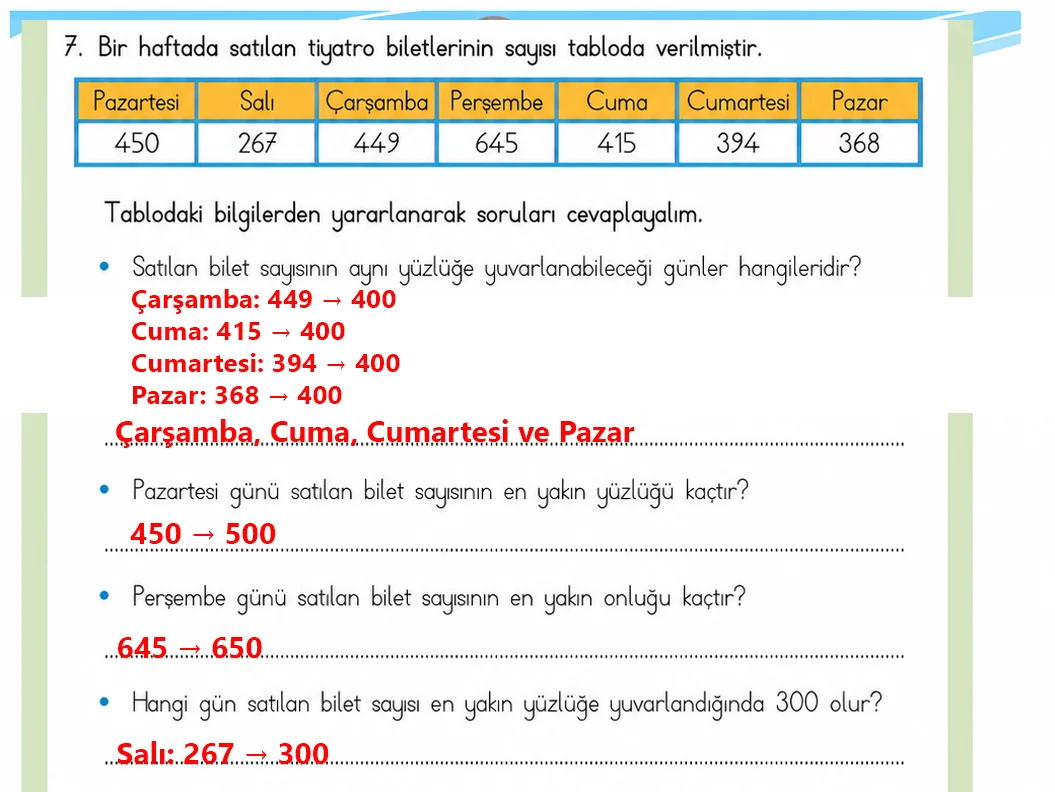 7. Bir haftada satılan tiyatro biletlerinin sayısı tabloda verilmiştir.

| Pazartesi | Salı | Çarşamba | Perşembe | Cuma | Cumartesi | Pazar |
|---|---|---|---|---|---|---|
| 450 | 267 | 449 | 645 | 415 | 394 | 368 |

Tablodaki bilgilerden yararlanarak soruları cevaplayalım.

• Satılan bilet sayısının aynı yüzlüğe yuvarlanabileceği günler hangileridir?
Çarşamba: 449 → 400
Cuma: 415 → 400
Cumartesi: 394 → 400
Pazar: 368 → 400

Çarşamba, Cuma, Cumartesi ve Pazar

• Pazartesi günü satılan bilet sayısının en yakın yüzlüğü kaçtır?
450 → 500

• Perşembe günü satılan bilet sayısının en yakın onluğu kaçtır?
645 → 650

• Hangi gün satılan bilet sayısı en yakın yüzlüğe yuvarlandığında 300 olur?
Salı: 267 → 300